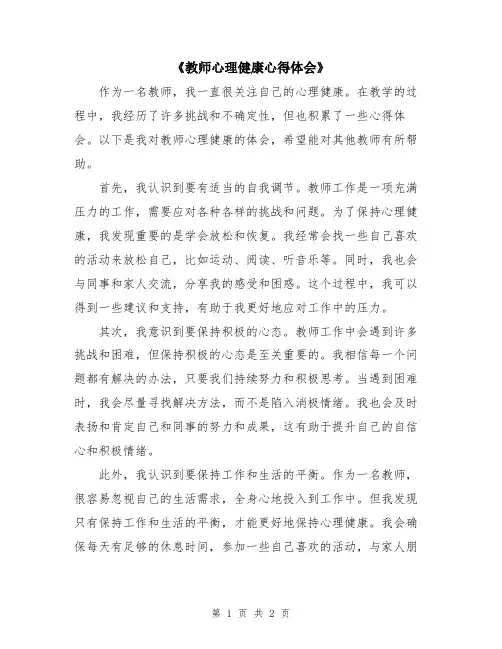 《教师心理健康心得体会》

作为一名教师，我一直很关注自己的心理健康。在教学的过程中，我经历了许多挑战和不确定性，但也积累了一些心得体会。以下是我对教师心理健康的体会，希望能对其他教师有所帮助。

首先，我认识到要有适当的自我调节。教师工作是一项充满压力的工作，需要应对各种各样的挑战和问题。为了保持心理健康，我发现重要的是学会放松和恢复。我经常会找一些自己喜欢的活动来放松自己，比如运动、阅读、听音乐等。同时，我也会与同事和家人交流，分享我的感受和困惑。这个过程中，我可以得到一些建议和支持，有助于我更好地应对工作中的压力。

其次，我意识到要保持积极的心态。教师工作中会遇到许多挑战和困难，但保持积极的心态是至关重要的。我相信每一个问题都有解决的办法，只要我们持续努力和积极思考。当遇到困难时，我会尽量寻找解决方法，而不是陷入消极情绪。我也会及时表扬和肯定自己和同事的努力和成果，这有助于提升自己的自信心和积极情绪。

此外，我认识到要保持工作和生活的平衡。作为一名教师，很容易忽视自己的生活需求，全身心地投入到工作中。但我发现只有保持工作和生活的平衡，才能更好地保持心理健康。我会确保每天有足够的休息时间，参加一些自己喜欢的活动，与家人朋

第 1 页 共 2 页